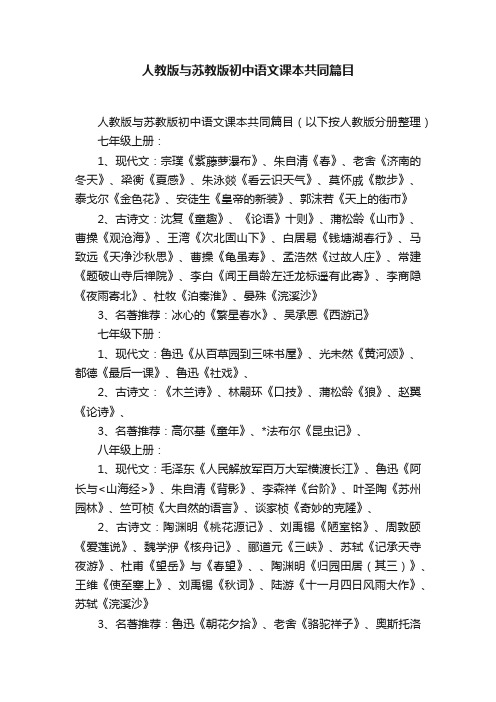 人教版与苏教版初中语文课本共同篇目

人教版与苏教版初中语文课本共同篇目（以下按人教版分册整理）

七年级上册：

1、现代文：宗璞《紫藤萝瀑布》、朱自清《春》、老舍《济南的冬天》、梁衡《夏感》、朱泳燚《看云识天气》、莫怀戚《散步》、泰戈尔《金色花》、安徒生《皇帝的新装》、郭沫若《天上的街市》

2、古诗文：沈复《童趣》、《论语》十则》、蒲松龄《山市》、曹操《观沧海》、王湾《次北固山下》、白居易《钱塘湖春行》、马致远《天净沙秋思》、曹操《龟虽寿》、孟浩然《过故人庄》、常建《题破山寺后禅院》、李白《闻王昌龄左迁龙标遥有此寄》、李商隐《夜雨寄北》、杜牧《泊秦淮》、晏殊《浣溪沙》

3、名著推荐：冰心的《繁星春水》、吴承恩《西游记》

七年级下册：

1、现代文：鲁迅《从百草园到三味书屋》、光未然《黄河颂》、都德《最后一课》、鲁迅《社戏》、

2、古诗文：《木兰诗》、林嗣环《口技》、蒲松龄《狼》、赵翼《论诗》、

3、名著推荐：高尔基《童年》、*法布尔《昆虫记》、

八年级上册：

1、现代文：毛泽东《人民解放军百万大军横渡长江》、鲁迅《阿长与<山海经>》、朱自清《背影》、李森祥《台阶》、叶圣陶《苏州园林》、竺可桢《大自然的语言》、谈家桢《奇妙的克隆》、

2、古诗文：陶渊明《桃花源记》、刘禹锡《陋室铭》、周敦颐《爱莲说》、魏学洢《核舟记》、郦道元《三峡》、苏轼《记承天寺夜游》、杜甫《望岳》与《春望》、、陶渊明《归园田居（其三）》、王维《使至塞上》、刘禹锡《秋词》、陆游《十一月四日风雨大作》、苏轼《浣溪沙》

3、名著推荐：鲁迅《朝花夕拾》、老舍《骆驼祥子》、奥斯托洛